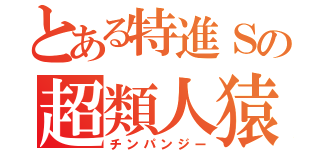 とある特進Sの
超類人猿
チンパンジー